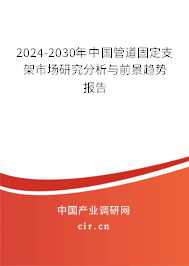 2024-2030年中国管道固定支架市场研究分析与前景趋势报告

中国产业调研网
cir.cn